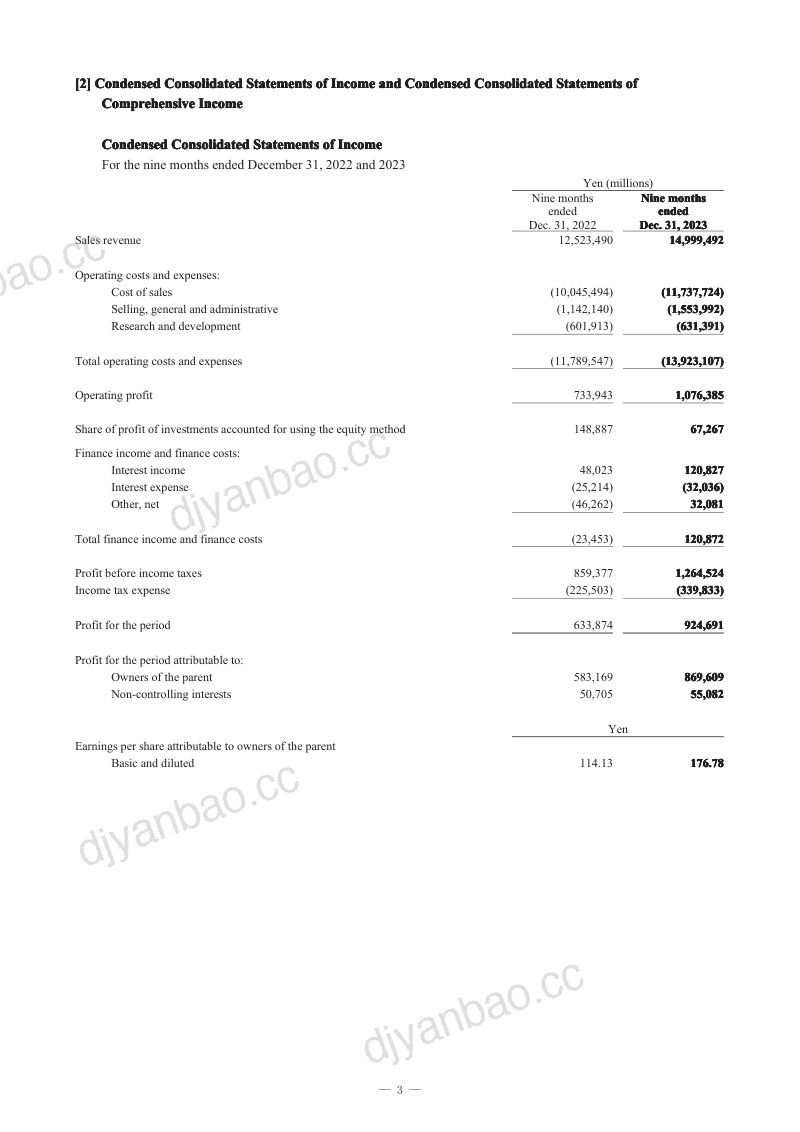 [2] Condensed Consolidated Statements of Income and Condensed Consolidated Statements of Comprehensive Income

Condensed Consolidated Statements of Income

For the nine months ended December 31, 2022 and 2023

| | Yen (millions) | |
|---|---|---|
| | Nine months ended Dec. 31, 2022 | Nine months ended Dec. 31, 2023 |
| Sales revenue | 12,523,490 | 14,999,492 |
| Operating costs and expenses: | | |
| Cost of sales | (10,045,494) | (11,737,724) |
| Selling, general and administrative | (1,142,140) | (1,553,992) |
| Research and development | (601,913) | (631,391) |
| Total operating costs and expenses | (11,789,547) | (13,923,107) |
| Operating profit | 733,943 | 1,076,385 |
| Share of profit of investments accounted for using the equity method | 148,887 | 67,267 |
| Finance income and finance costs: | | |
| Interest income | 48,023 | 120,827 |
| Interest expense | (25,214) | (32,036) |
| Other, net | (46,262) | 32,081 |
| Total finance income and finance costs | (23,453) | 120,872 |
| Profit before income taxes | 859,377 | 1,264,524 |
| Income tax expense | (225,503) | (339,833) |
| Profit for the period | 633,874 | 924,691 |
| Profit for the period attributable to: | | |
| Owners of the parent | 583,169 | 869,609 |
| Non-controlling interests | 50,705 | 55,082 |
| | Yen | |
| Earnings per share attributable to owners of the parent | | |
| Basic and diluted | 114.13 | 176.78 |

— 3 —

djyanbao.cc